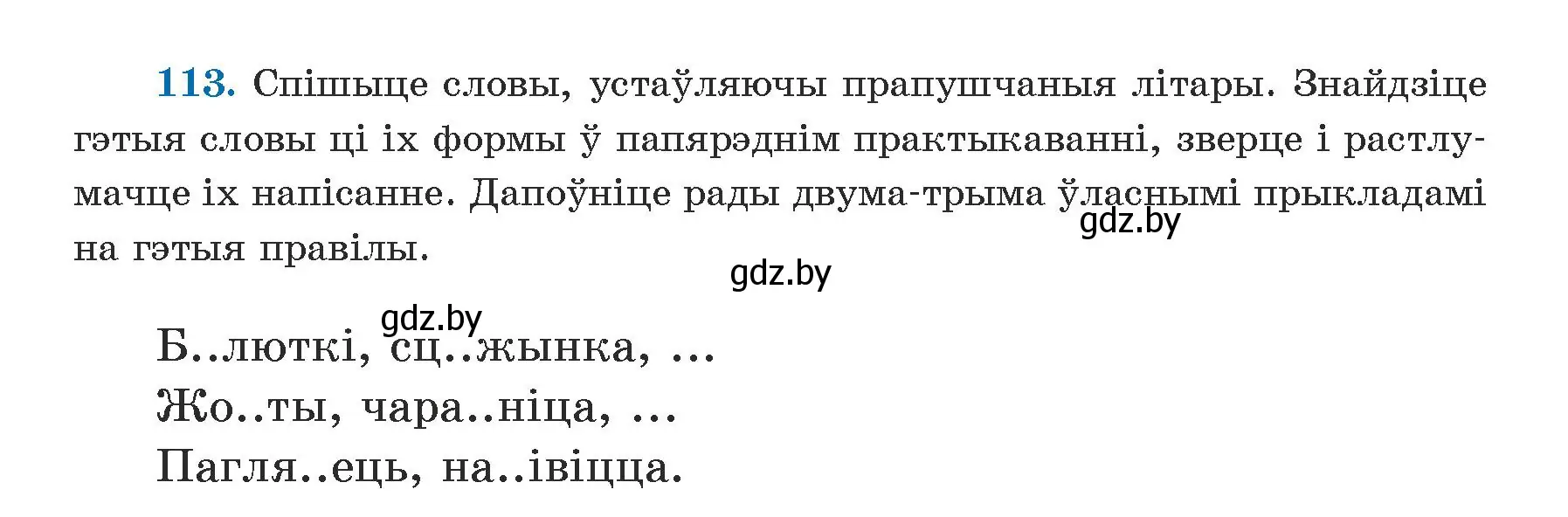 113. Спішыце словы, устаўляючы прапушчаныя літары. Знайдзіце гэтыя словы ці іх формы ў папярэднім практыкаванні, зверце і растлумачце іх напісанне. Дапоўніце рады двума-трыма ўласнымі прыкладамі на гэтыя правілы.

gdz.by

gdz.by

gdz.by

Б..люткі, сц..жынка, ...
Жо..ты, чара..ніца, ...
Пагля..ець, на..івіцца.